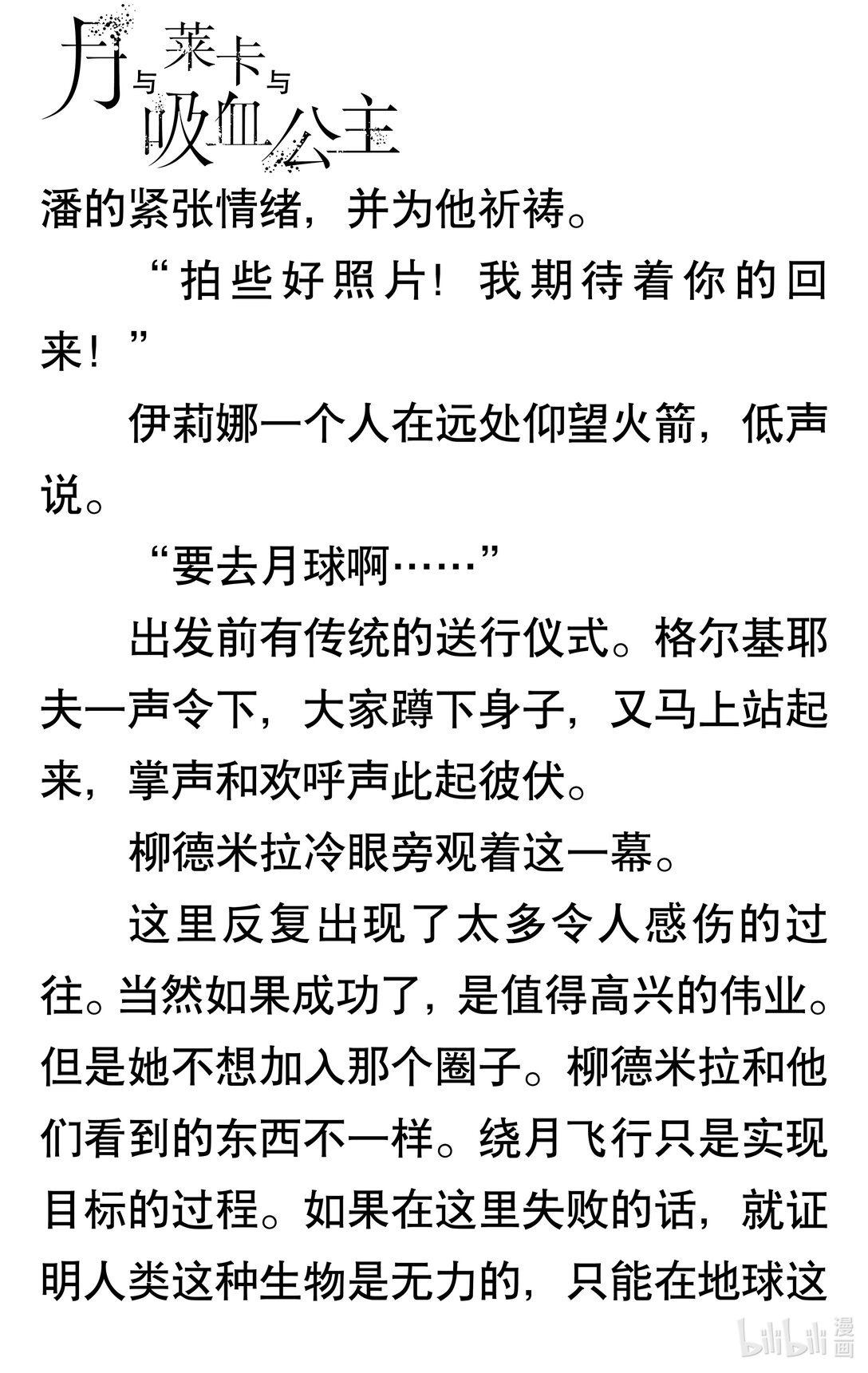 月与莱卡与吸血公主

潘的紧张情绪，并为他祈祷。

“拍些好照片！我期待着你的回来！”

伊莉娜一个人在远处仰望火箭，低声说。

“要去月球啊……”

出发前有传统的送行仪式。格尔基耶夫一声令下，大家蹲下身子，又马上站起来，掌声和欢呼声此起彼伏。

柳德米拉冷眼旁观着这一幕。

这里反复出现了太多令人感伤的过往。当然如果成功了，是值得高兴的伟业。但是她不想加入那个圈子。柳德米拉和他们看到的东西不一样。绕月飞行只是实现目标的过程。如果在这里失败的话，就证明人类这种生物是无力的，只能在地球这

bilibili 漫画